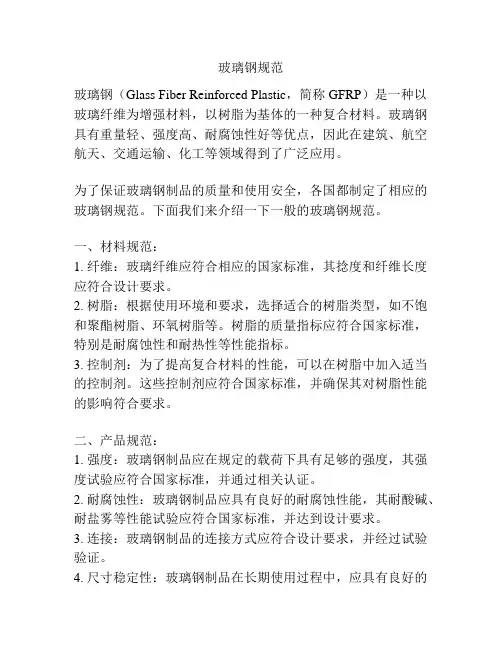 玻璃钢规范

玻璃钢（Glass Fiber Reinforced Plastic，简称 GFRP）是一种以玻璃纤维为增强材料，以树脂为基体的一种复合材料。玻璃钢具有重量轻、强度高、耐腐蚀性好等优点，因此在建筑、航空航天、交通运输、化工等领域得到了广泛应用。

为了保证玻璃钢制品的质量和使用安全，各国都制定了相应的玻璃钢规范。下面我们来介绍一下一般的玻璃钢规范。

一、材料规范：
1. 纤维：玻璃纤维应符合相应的国家标准，其捻度和纤维长度应符合设计要求。
2. 树脂：根据使用环境和要求，选择适合的树脂类型，如不饱和聚酯树脂、环氧树脂等。树脂的质量指标应符合国家标准，特别是耐腐蚀性和耐热性等性能指标。
3. 控制剂：为了提高复合材料的性能，可以在树脂中加入适当的控制剂。这些控制剂应符合国家标准，并确保其对树脂性能的影响符合要求。

二、产品规范：
1. 强度：玻璃钢制品应在规定的载荷下具有足够的强度，其强度试验应符合国家标准，并通过相关认证。
2. 耐腐蚀性：玻璃钢制品应具有良好的耐腐蚀性能，其耐酸碱、耐盐雾等性能试验应符合国家标准，并达到设计要求。
3. 连接：玻璃钢制品的连接方式应符合设计要求，并经过试验验证。
4. 尺寸稳定性：玻璃钢制品在长期使用过程中，应具有良好的